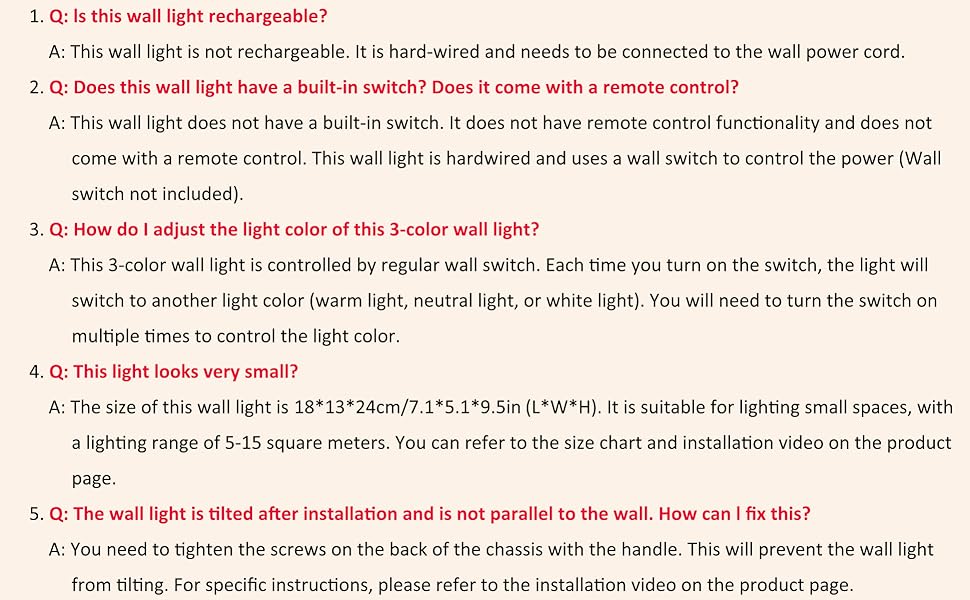 1. Q: Is this wall light rechargeable?

A: This wall light is not rechargeable. It is hard-wired and needs to be connected to the wall power cord.

2. Q: Does this wall light have a built-in switch? Does it come with a remote control?

A: This wall light does not have a built-in switch. It does not have remote control functionality and does not come with a remote control. This wall light is hardwired and uses a wall switch to control the power (Wall switch not included).

3. Q: How do I adjust the light color of this 3-color wall light?

A: This 3-color wall light is controlled by regular wall switch. Each time you turn on the switch, the light will switch to another light color (warm light, neutral light, or white light). You will need to turn the switch on multiple times to control the light color.

4. Q: This light looks very small?

A: The size of this wall light is 18*13*24cm/7.1*5.1*9.5in (L*W*H). It is suitable for lighting small spaces, with a lighting range of 5-15 square meters. You can refer to the size chart and installation video on the product page.

5. Q: The wall light is tilted after installation and is not parallel to the wall. How can I fix this?

A: You need to tighten the screws on the back of the chassis with the handle. This will prevent the wall light from tilting. For specific instructions, please refer to the installation video on the product page.